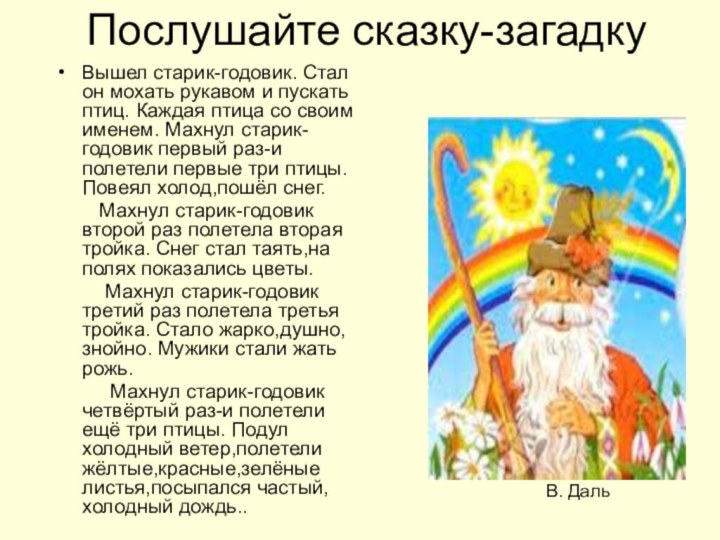 Послушайте сказку-загадку

• Вышел старик-годовик. Стал он мохать рукавом и пускать птиц. Каждая птица со своим именем. Махнул старик-годовик первый раз-и полетели первые три птицы. Повеял холод,пошёл снег.

Махнул старик-годовик второй раз полетела вторая тройка. Снег стал таять,на полях показались цветы.

Махнул старик-годовик третий раз полетела третья тройка. Стало жарко,душно, знойно. Мужики стали жать рожь.

Махнул старик-годовик четвёртый раз-и полетели ещё три птицы. Подул холодный ветер,полетели жёлтые,красные,зелёные листья,посыпался частый, холодный дождь..

В. Даль